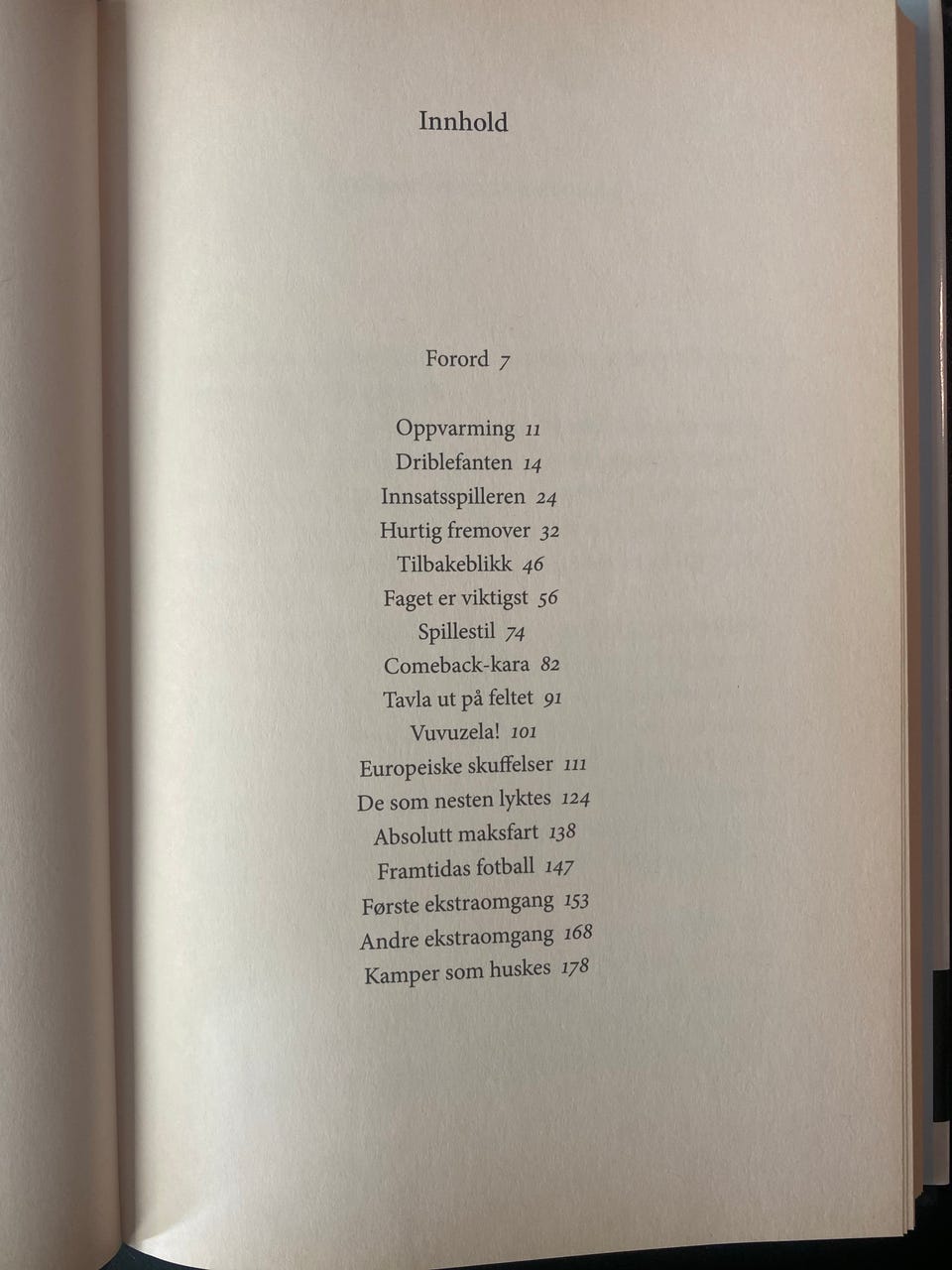 Innhold

Forord 7

Oppvarming 11
Driblefanten 14
Innsatsspilleren 24
Hurtig fremover 32
Tilbakeblikk 46
Faget er viktigst 56
Spillestil 74
Comeback-kara 82
Tavla ut på feltet 91
Vuvuzela! 101
Europeiske skuffelser 111
De som nesten lyktes 124
Absolutt maksfart 138
Framtidas fotball 147
Første ekstraomgang 153
Andre ekstraomgang 168
Kamper som huskes 178